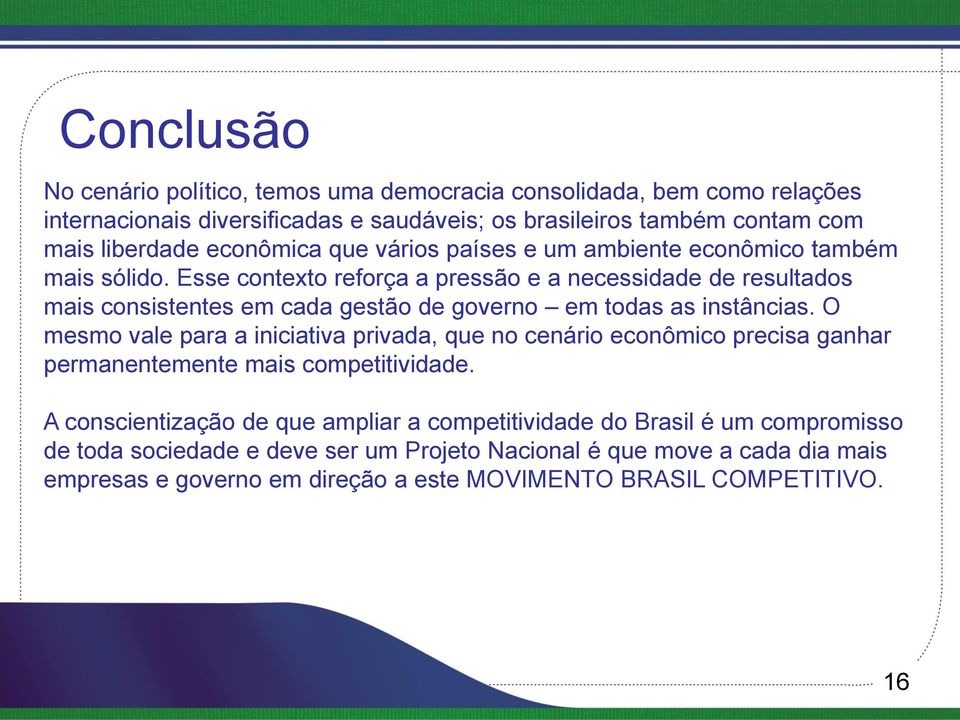 Conclusão

No cenário político, temos uma democracia consolidada, bem como relações internacionais diversificadas e saudáveis; os brasileiros também contam com mais liberdade econômica que vários países e um ambiente econômico também mais sólido. Esse contexto reforça a pressão e a necessidade de resultados mais consistentes em cada gestão de governo – em todas as instâncias. O mesmo vale para a iniciativa privada, que no cenário econômico precisa ganhar permanentemente mais competitividade.

A conscientização de que ampliar a competitividade do Brasil é um compromisso de toda sociedade e deve ser um Projeto Nacional é que move a cada dia mais empresas e governo em direção a este MOVIMENTO BRASIL COMPETITIVO.

16